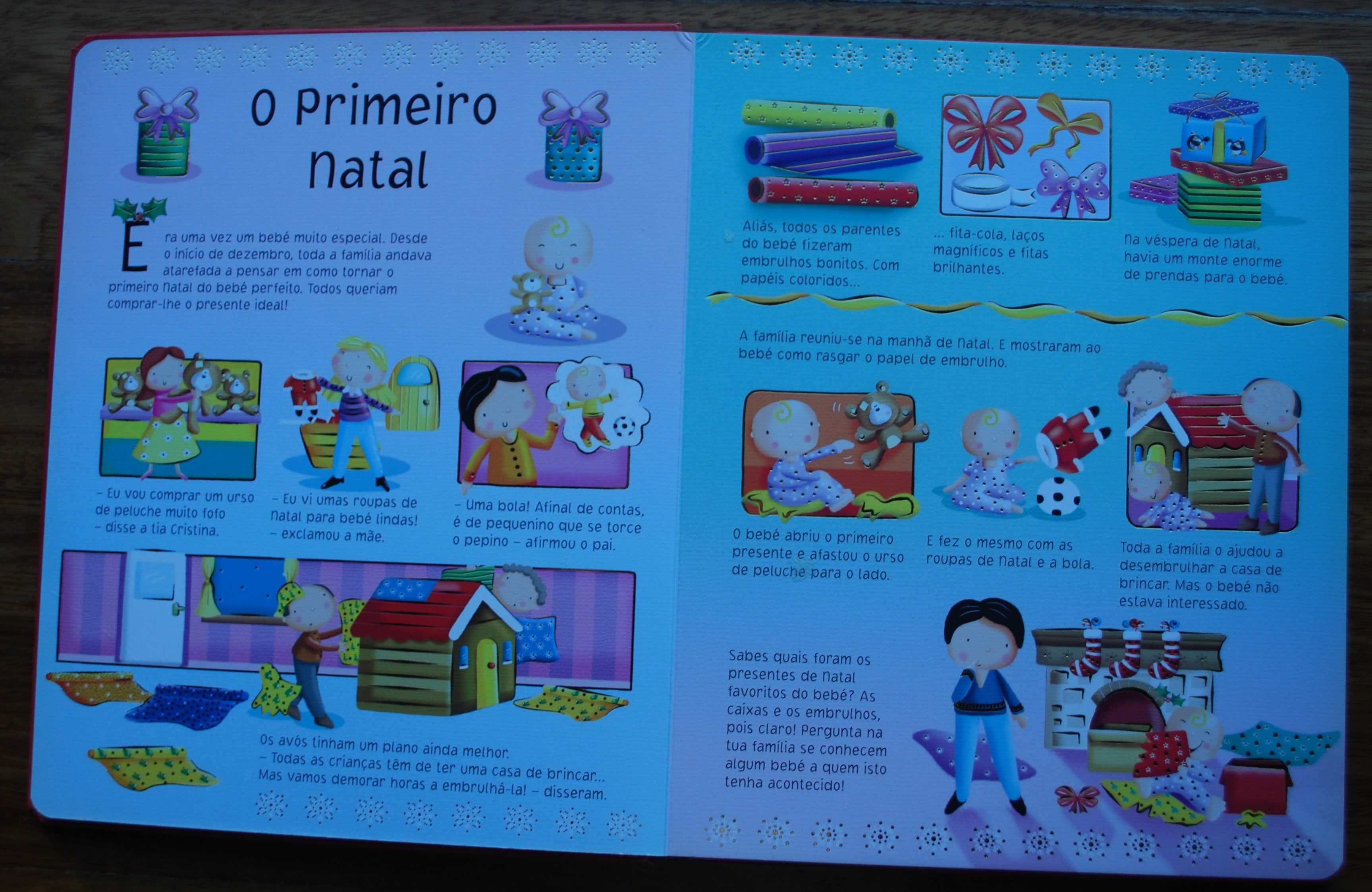 O Primeiro Natal

Era uma vez um bebé muito especial. Desde o início de dezembro, toda a família andava atarefada a pensar em como tornar o primeiro Natal do bebé perfeito. Todos queriam comprar-lhe o presente ideal!

– Eu vou comprar um urso de peluche muito fofo – disse a tia Cristina.

– Eu vi umas roupas de Natal para bebé lindas! – exclamou a mãe.

– Uma bola! Afinal de contas, é de pequenino que se torce o pepino – afirmou o pai.

Os avós tinham um plano ainda melhor.
– Todas as crianças têm de ter uma casa de brincar... Mas vamos demorar horas a embrulhá-la! – disseram.

Aliás, todos os parentes do bebé fizeram embrulhos bonitos. Com papéis coloridos...

... fita-cola, laços magníficos e fitas brilhantes.

Na véspera de Natal, havia um monte enorme de prendas para o bebé.

A família reuniu-se na manhã de Natal. E mostraram ao bebé como rasgar o papel de embrulho.

O bebé abriu o primeiro presente e afastou o urso de peluche para o lado.

E fez o mesmo com as roupas de Natal e a bola.

Toda a família o ajudou a desembrulhar a casa de brincar. Mas o bebé não estava interessado.

Sabes quais foram os presentes de Natal favoritos do bebé? As caixas e os embrulhos, pois claro! Pergunta na tua família se conhecem algum bebé a quem isto tenha acontecido!